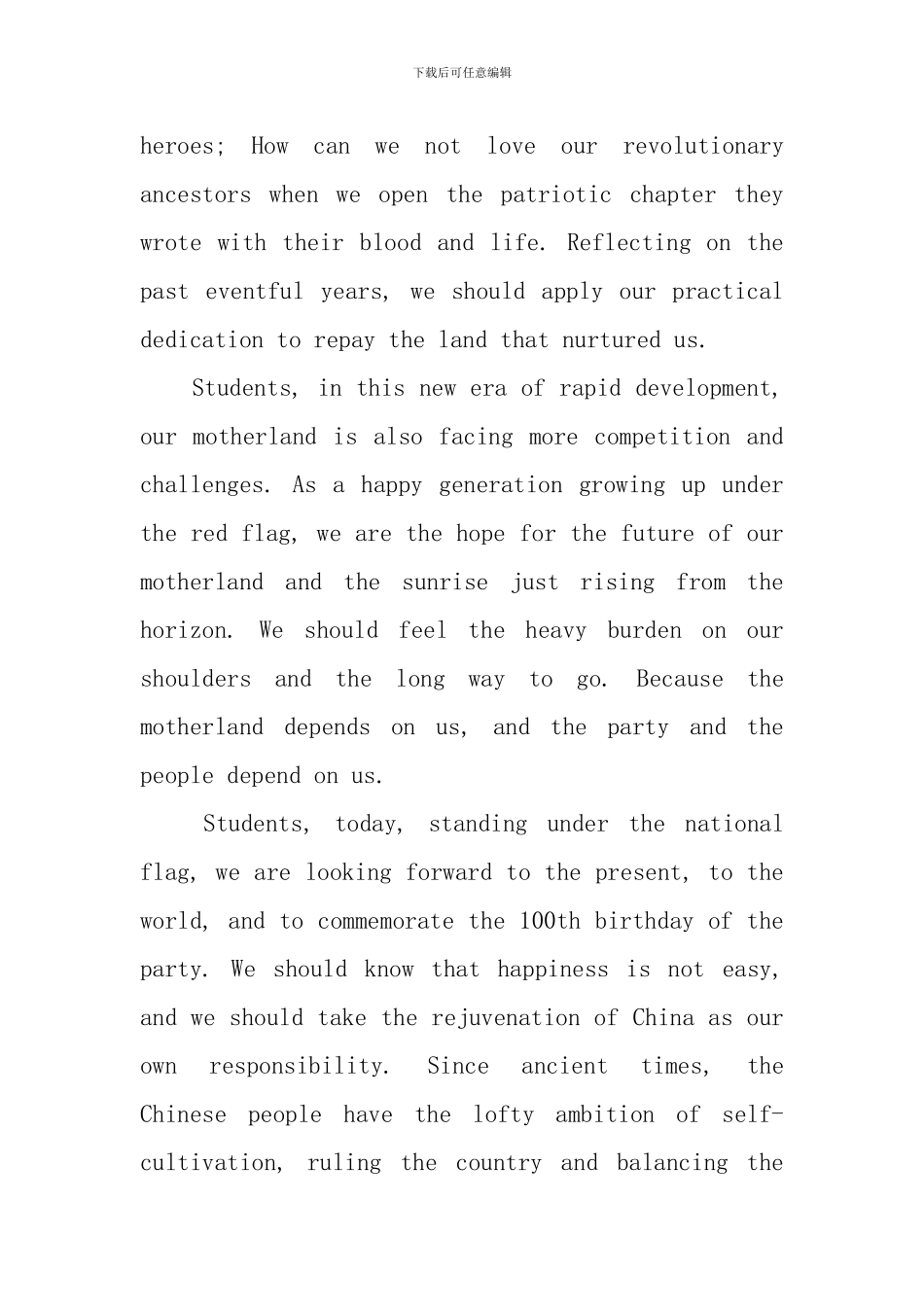 下载后可任意编辑

heroes; How can we not love our revolutionary ancestors when we open the patriotic chapter they wrote with their blood and life. Reflecting on the past eventful years, we should apply our practical dedication to repay the land that nurtured us.

Students, in this new era of rapid development, our motherland is also facing more competition and challenges. As a happy generation growing up under the red flag, we are the hope for the future of our motherland and the sunrise just rising from the horizon. We should feel the heavy burden on our shoulders and the long way to go. Because the motherland depends on us, and the party and the people depend on us.

Students, today, standing under the national flag, we are looking forward to the present, to the world, and to commemorate the 100th birthday of the party. We should know that happiness is not easy, and we should take the rejuvenation of China as our own responsibility. Since ancient times, the Chinese people have the lofty ambition of self-cultivation, ruling the country and balancing the